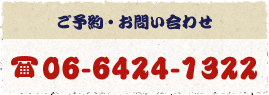 ご予約・お問い合わせ

☎06-6424-1322